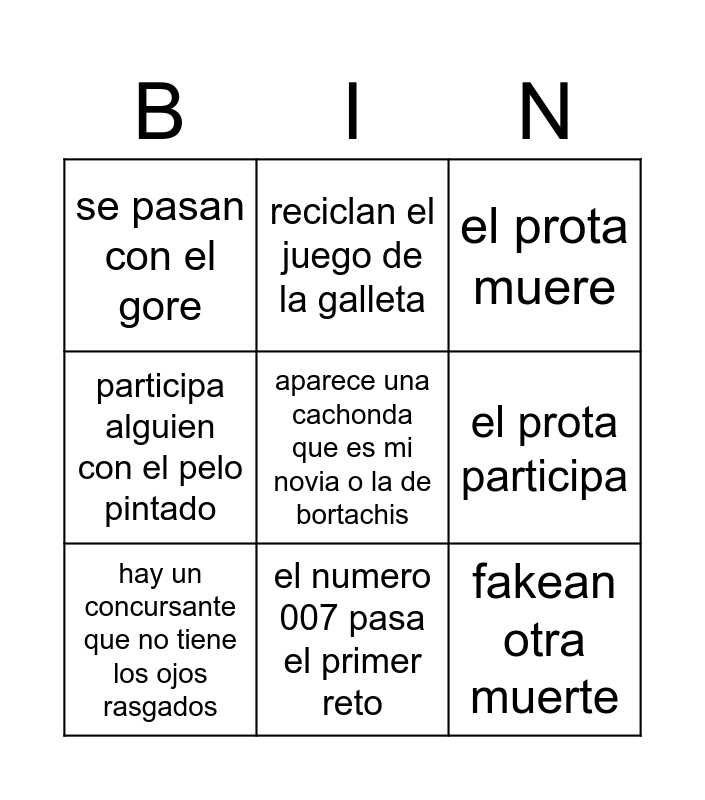 | B | I | N |
|---|---|---|
| se pasan con el gore | reciclan el juego de la galleta | el prota muere |
| participa alguien con el pelo pintado | aparece una cachonda que es mi novia o la de bortachis | el prota participa |
| hay un concursante que no tiene los ojos rasgados | el numero 007 pasa el primer reto | fakean otra muerte |